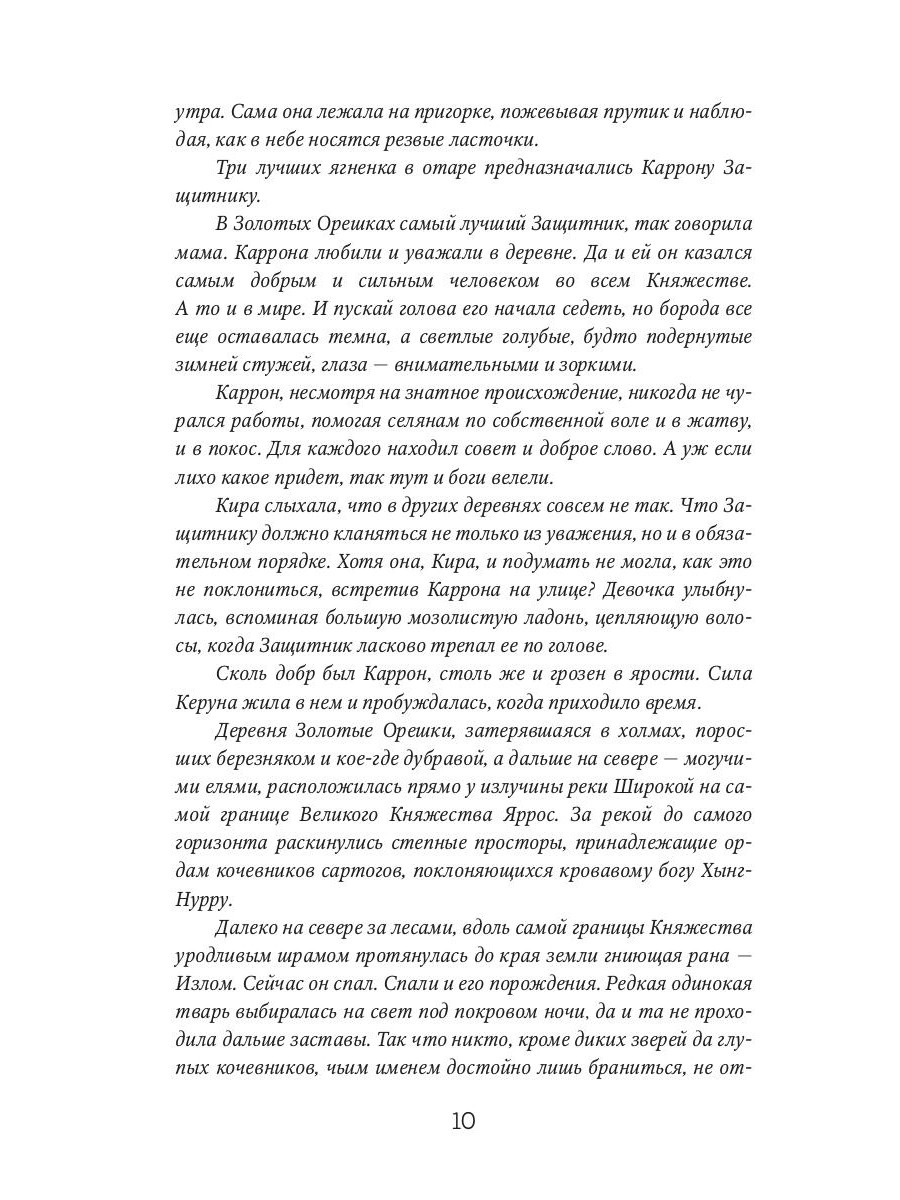 утра. Сама она лежала на пригорке, пожевывая прутик и наблюдая, как в небе носятся резвые ласточки.

Три лучших ягненка в отаре предназначались Каррону Защитнику.

В Золотых Орешках самый лучший Защитник, так говорила мама. Каррона любили и уважали в деревне. Да и ей он казался самым добрым и сильным человеком во всем Княжестве. А то и в мире. И пускай голова его начала седеть, но борода все еще оставалась темна, а светлые голубые, будто подернутые зимней стужей, глаза — внимательными и зоркими.

Каррон, несмотря на знатное происхождение, никогда не чурался работы, помогая селянам по собственной воле и в жатву, и в покос. Для каждого находил совет и доброе слово. А уж если лихо какое придет, так тут и боги велели.

Кира слыхала, что в других деревнях совсем не так. Что Защитнику должно кланяться не только из уважения, но и в обязательном порядке. Хотя она, Кира, и подумать не могла, как это не поклониться, встретив Каррона на улице? Девочка улыбнулась, вспоминая большую мозолистую ладонь, цепляющую волосы, когда Защитник ласково трепал ее по голове.

Сколь добр был Каррон, столь же и грозен в ярости. Сила Керуна жила в нем и пробуждалась, когда приходило время.

Деревня Золотые Орешки, затерявшаяся в холмах, поросших березняком и кое-где дубравой, а дальше на севере — могучими елями, расположилась прямо у излучины реки Широкой на самой границе Великого Княжества Яррос. За рекой до самого горизонта раскинулись степные просторы, принадлежащие ордам кочевников сартогов, поклоняющихся кровавому богу Хынг-Нурру.

Далеко на севере за лесами, вдоль самой границы Княжества уродливым шрамом протянулась до края земли гниющая рана — Излом. Сейчас он спал. Спали и его порождения. Редкая одинокая тварь выбиралась на свет под покровом ночи, да и та не проходила дальше заставы. Так что никто, кроме диких зверей да глупых кочевников, чьим именем достойно лишь браниться, не от-

10